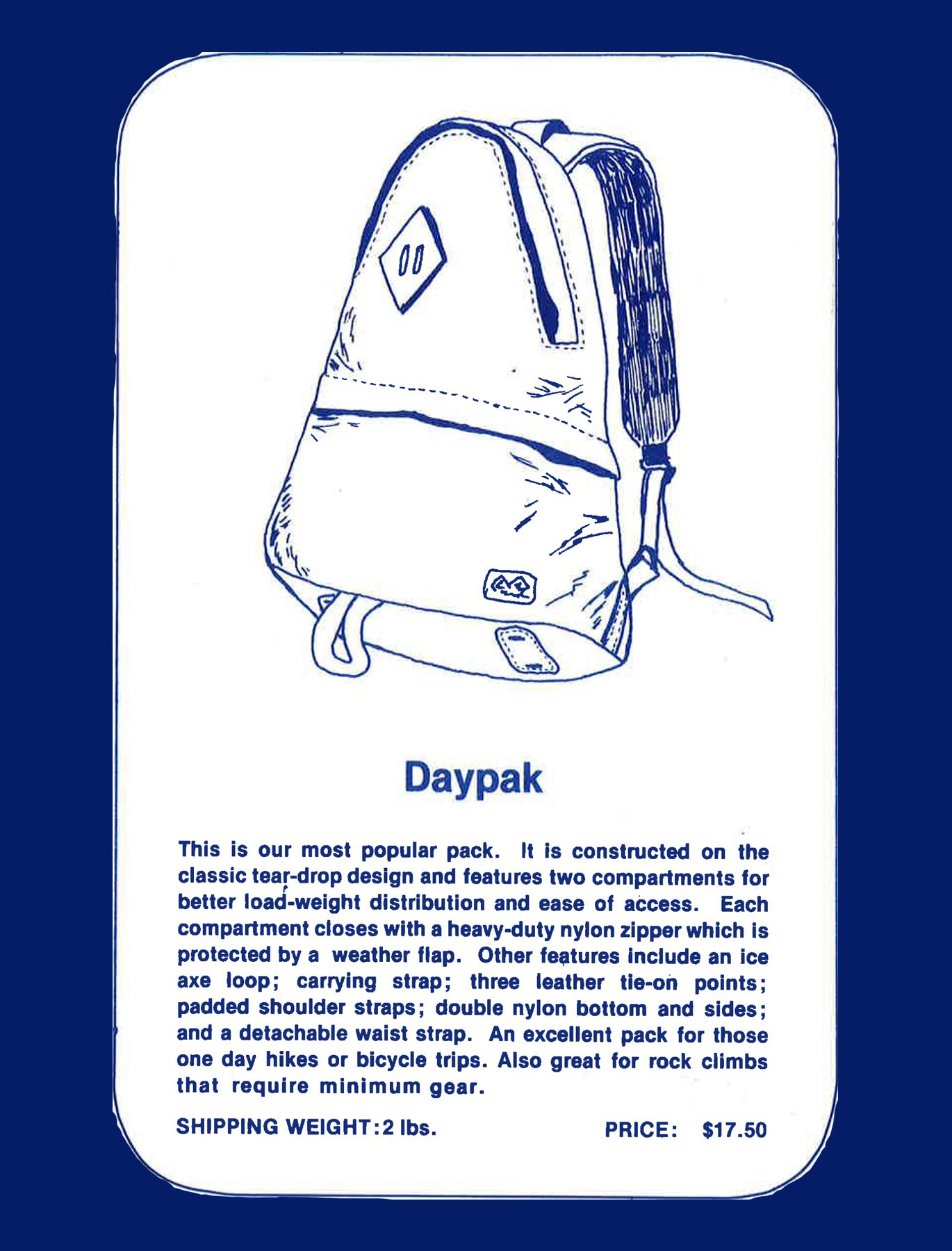 Daypak

This is our most popular pack. It is constructed on the classic tear-drop design and features two compartments for better load-weight distribution and ease of access. Each compartment closes with a heavy-duty nylon zipper which is protected by a weather flap. Other features include an ice axe loop; carrying strap; three leather tie-on points; padded shoulder straps; double nylon bottom and sides; and a detachable waist strap. An excellent pack for those one day hikes or bicycle trips. Also great for rock climbs that require minimum gear.

SHIPPING WEIGHT: 2 lbs.

PRICE: $17.50